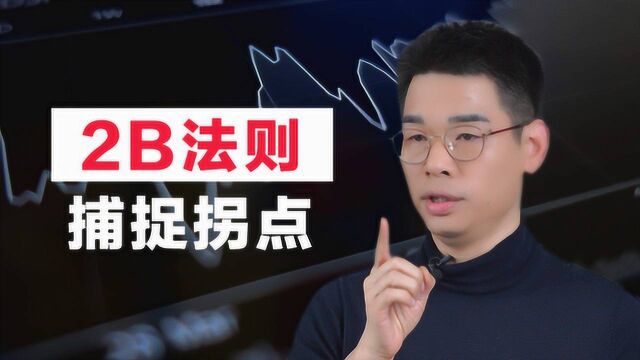 2B法则
捕捉拐点